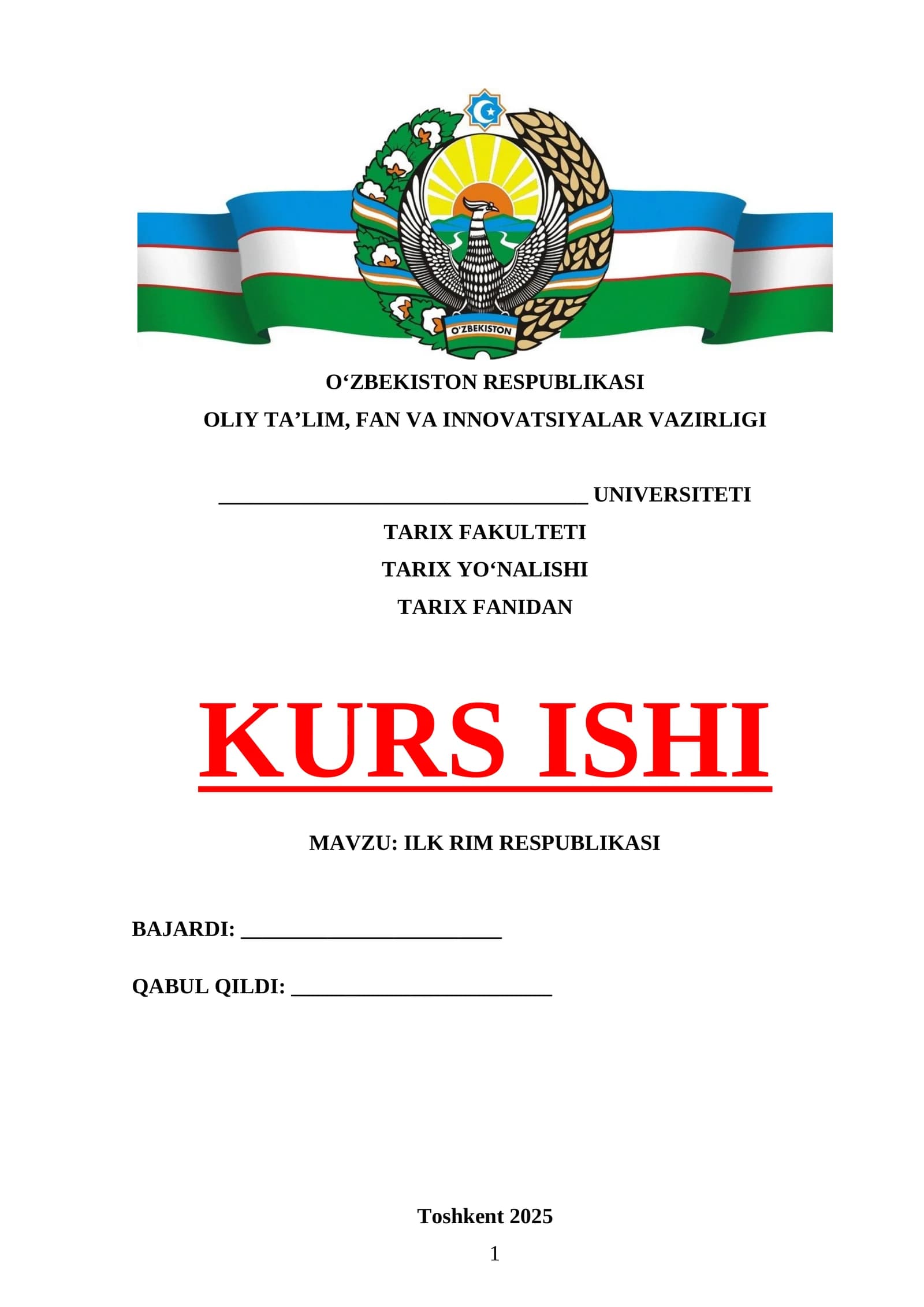 O'ZBEKISTON

O'ZBEKISTON RESPUBLIKASI

OLIY TA'LIM, FAN VA INNOVATSIYALAR VAZIRLIGI

____ UNIVERSITETI

TARIX FAKULTETI

TARIX YO'NALISHI

TARIX FANIDAN

KURS ISHI

MAVZU: ILK RIM RESPUBLIKASI

BAJARDI: ____

QABUL QILDI: ____

Toshkent 2025

1